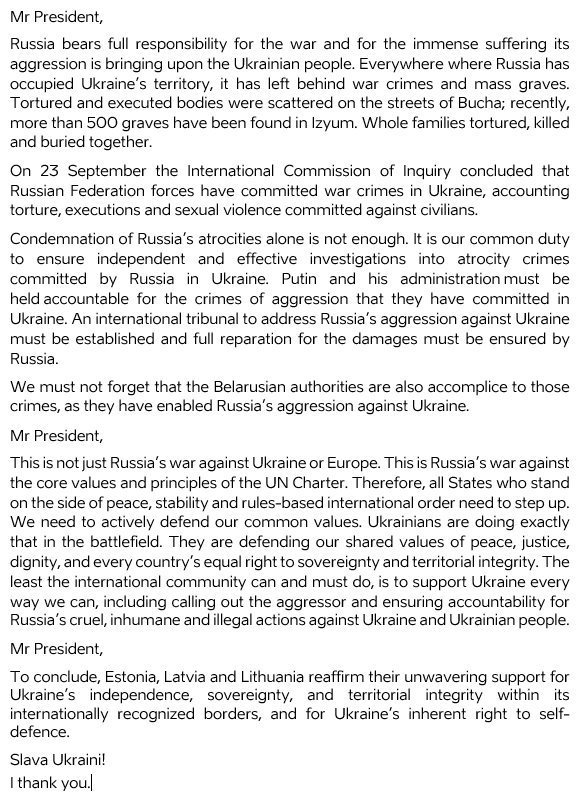 Mr President,

Russia bears full responsibility for the war and for the immense suffering its aggression is bringing upon the Ukrainian people. Everywhere where Russia has occupied Ukraine's territory, it has left behind war crimes and mass graves. Tortured and executed bodies were scattered on the streets of Bucha; recently, more than 500 graves have been found in Izyum. Whole families tortured, killed and buried together.

On 23 September the International Commission of Inquiry concluded that Russian Federation forces have committed war crimes in Ukraine, accounting torture, executions and sexual violence committed against civilians.

Condemnation of Russia's atrocities alone is not enough. It is our common duty to ensure independent and effective investigations into atrocity crimes committed by Russia in Ukraine. Putin and his administration must be held accountable for the crimes of aggression that they have committed in Ukraine. An international tribunal to address Russia's aggression against Ukraine must be established and full reparation for the damages must be ensured by Russia.

We must not forget that the Belarusian authorities are also accomplice to those crimes, as they have enabled Russia's aggression against Ukraine.

Mr President,

This is not just Russia's war against Ukraine or Europe. This is Russia's war against the core values and principles of the UN Charter. Therefore, all States who stand on the side of peace, stability and rules-based international order need to step up. We need to actively defend our common values. Ukrainians are doing exactly that in the battlefield. They are defending our shared values of peace, justice, dignity, and every country's equal right to sovereignty and territorial integrity. The least the international community can and must do, is to support Ukraine every way we can, including calling out the aggressor and ensuring accountability for Russia's cruel, inhumane and illegal actions against Ukraine and Ukrainian people.

Mr President,

To conclude, Estonia, Latvia and Lithuania reaffirm their unwavering support for Ukraine's independence, sovereignty, and territorial integrity within its internationally recognized borders, and for Ukraine's inherent right to self-defence.

Slava Ukraini!

I thank you.